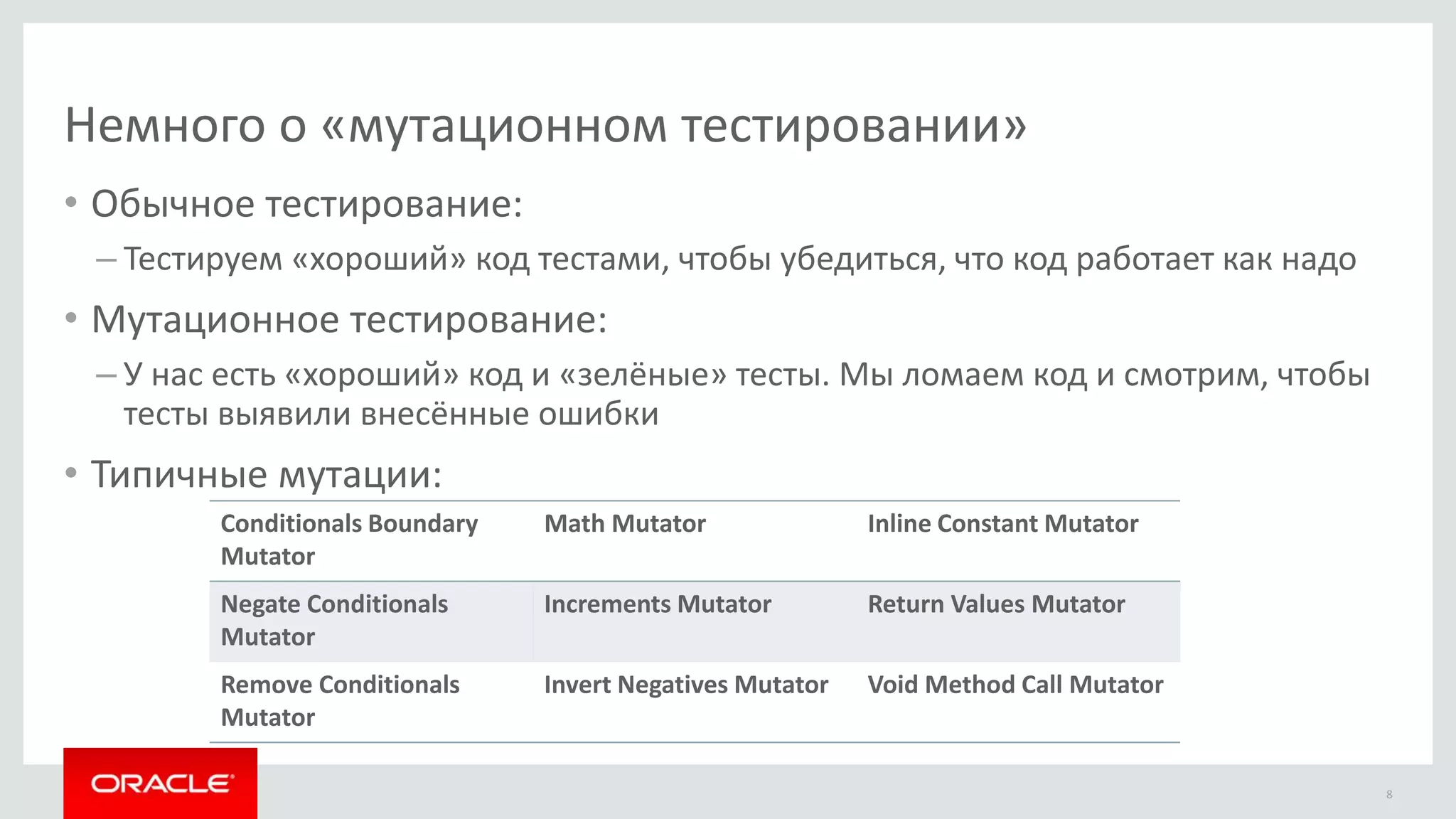 Немного о «мутационном тестировании»

• Обычное тестирование:

– Тестируем «хороший» код тестами, чтобы убедиться, что код работает как надо

• Мутационное тестирование:

– У нас есть «хороший» код и «зелёные» тесты. Мы ломаем код и смотрим, чтобы тесты выявили внесённые ошибки

• Типичные мутации:

| Conditionals Boundary Mutator | Math Mutator | Inline Constant Mutator |
|---|---|---|
| Negate Conditionals Mutator | Increments Mutator | Return Values Mutator |
| Remove Conditionals Mutator | Invert Negatives Mutator | Void Method Call Mutator |

ORACLE

8